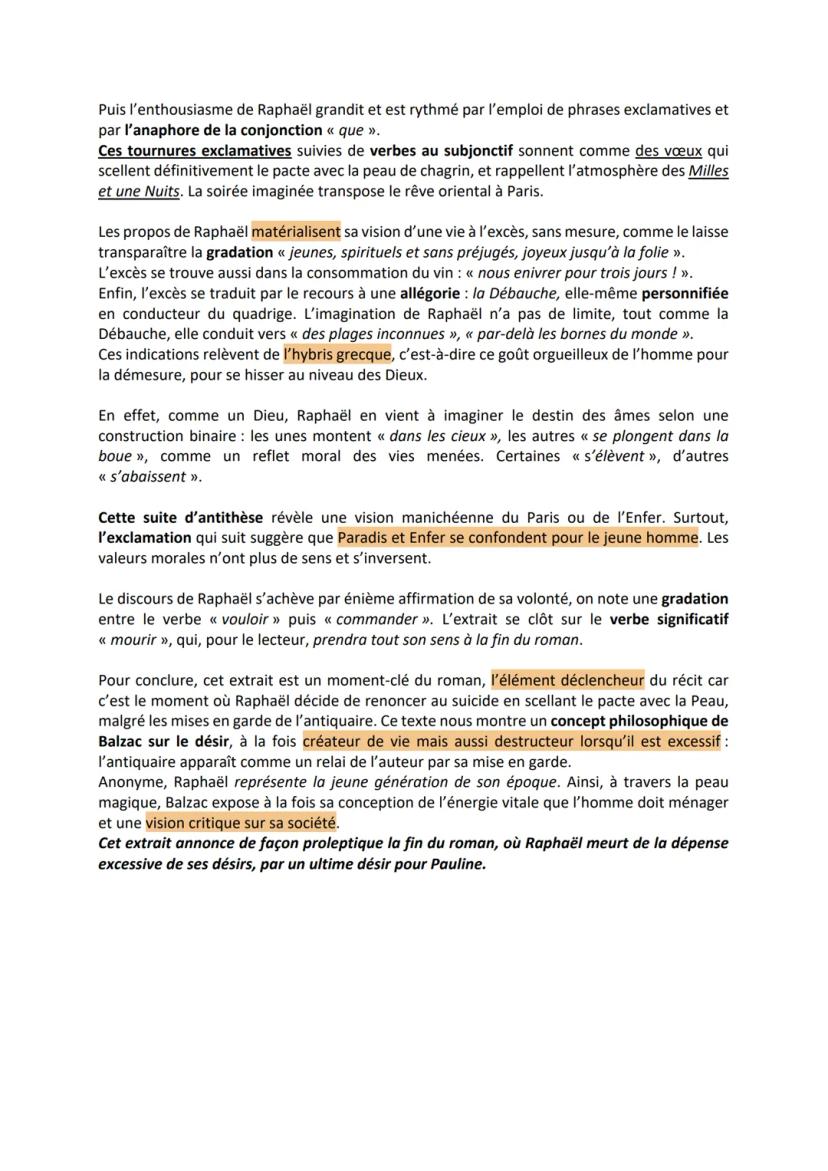 Puis l'enthousiasme de Raphaël grandit et est rythmé par l'emploi de phrases exclamatives et par l'anaphore de la conjonction « que ».
Ces tournures exclamatives suivies de verbes au subjonctif sonnent comme des vœux qui scellent définitivement le pacte avec la peau de chagrin, et rappellent l'atmosphère des Milles et une Nuits. La soirée imaginée transpose le rêve oriental à Paris.

Les propos de Raphaël matérialisent sa vision d'une vie à l'excès, sans mesure, comme le laisse transparaître la gradation « jeunes, spirituels et sans préjugés, joyeux jusqu'à la folie ».
L'excès se trouve aussi dans la consommation du vin : « nous enivrer pour trois jours ! ».
Enfin, l'excès se traduit par le recours à une allégorie : la Débauche, elle-même personnifiée en conducteur du quadrige. L'imagination de Raphaël n'a pas de limite, tout comme la Débauche, elle conduit vers « des plages inconnues », « par-delà les bornes du monde ».
Ces indications relèvent de l'hybris grecque, c'est-à-dire ce goût orgueilleux de l'homme pour la démesure, pour se hisser au niveau des Dieux.

En effet, comme un Dieu, Raphaël en vient à imaginer le destin des âmes selon une construction binaire : les unes montent « dans les cieux », les autres « se plongent dans la boue », comme un reflet moral des vies menées. Certaines « s'élèvent », d'autres « s'abaissent ».

Cette suite d'antithèse révèle une vision manichéenne du Paris ou de l'Enfer. Surtout, l'exclamation qui suit suggère que Paradis et Enfer se confondent pour le jeune homme. Les valeurs morales n'ont plus de sens et s'inversent.

Le discours de Raphaël s'achève par énième affirmation de sa volonté, on note une gradation entre le verbe « vouloir » puis « commander ». L'extrait se clôt sur le verbe significatif « mourir », qui, pour le lecteur, prendra tout son sens à la fin du roman.

Pour conclure, cet extrait est un moment-clé du roman, l'élément déclencheur du récit car c'est le moment où Raphaël décide de renoncer au suicide en scellant le pacte avec la Peau, malgré les mises en garde de l'antiquaire. Ce texte nous montre un concept philosophique de Balzac sur le désir, à la fois créateur de vie mais aussi destructeur lorsqu'il est excessif : l'antiquaire apparaît comme un relai de l'auteur par sa mise en garde.
Anonyme, Raphaël représente la jeune génération de son époque. Ainsi, à travers la peau magique, Balzac expose à la fois sa conception de l'énergie vitale que l'homme doit ménager et une vision critique sur sa société.
Cet extrait annonce de façon proleptique la fin du roman, où Raphaël meurt de la dépense excessive de ses désirs, par un ultime désir pour Pauline.